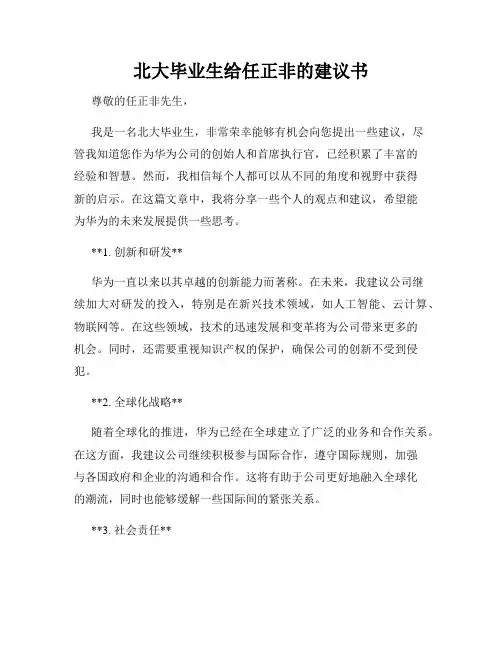 北大毕业生给任正非的建议书

尊敬的任正非先生，

我是一名北大毕业生，非常荣幸能够有机会向您提出一些建议，尽管我知道您作为华为公司的创始人和首席执行官，已经积累了丰富的经验和智慧。然而，我相信每个人都可以从不同的角度和视野中获得新的启示。在这篇文章中，我将分享一些个人的观点和建议，希望能为华为的未来发展提供一些思考。

**1. 创新和研发**

华为一直以来以其卓越的创新能力而著称。在未来，我建议公司继续加大对研发的投入，特别是在新兴技术领域，如人工智能、云计算、物联网等。在这些领域，技术的迅速发展和变革将为公司带来更多的机会。同时，还需要重视知识产权的保护，确保公司的创新不受到侵犯。

**2. 全球化战略**

随着全球化的推进，华为已经在全球建立了广泛的业务和合作关系。在这方面，我建议公司继续积极参与国际合作，遵守国际规则，加强与各国政府和企业的沟通和合作。这将有助于公司更好地融入全球化的潮流，同时也能够缓解一些国际间的紧张关系。

**3. 社会责任**